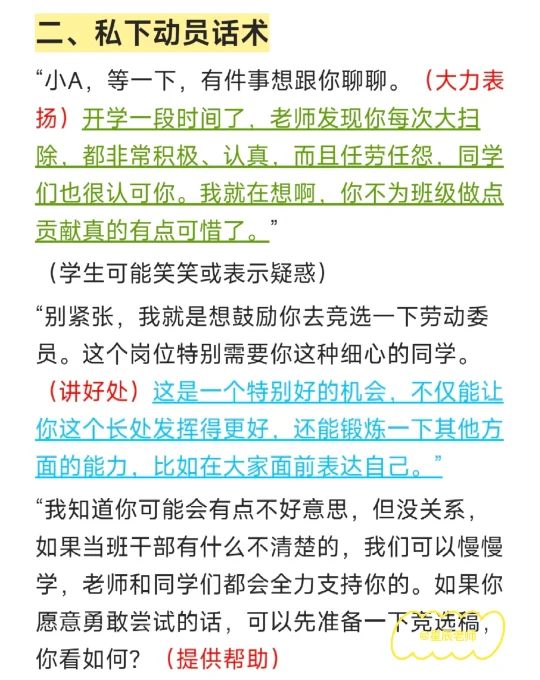 二、私下动员话术

“小A，等一下，有件事想跟你聊聊。（大力表扬）开学一段时间了，老师发现你每次大扫除，都非常积极、认真，而且任劳任怨，同学们也很认可你。我就在想啊，你不为班级做点贡献真的有点可惜了。”

（学生可能笑笑或表示疑惑）

“别紧张，我就是想鼓励你去竞选一下劳动委员。这个岗位特别需要你这种细心的同学。（讲好处）这是一个特别好的机会，不仅能让你这个长处发挥得更好，还能锻炼一下其他方面的能力，比如在大家面前表达自己。”

“我知道你可能会有点不好意思，但没关系，如果当班干部有什么不清楚的，我们可以慢慢学，老师和同学们都会全力支持你的。如果你愿意勇敢尝试的话，可以先准备一下竞选稿，你看如何？（提供帮助）

@星辰老师